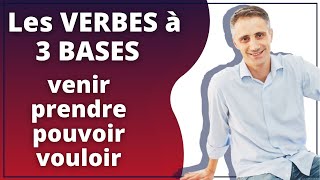 Les VERBES à 3 BASES

venir
prendre
pouvoir
vouloir